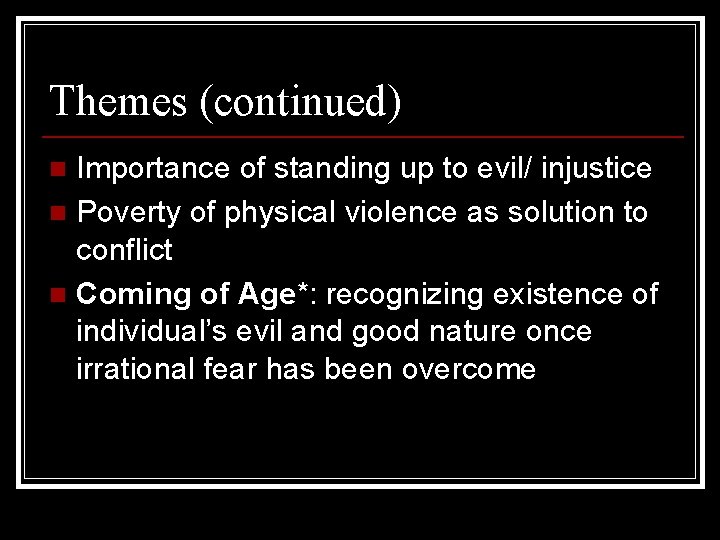 Themes (continued)

Importance of standing up to evil/ injustice

Poverty of physical violence as solution to conflict

Coming of Age*: recognizing existence of individual's evil and good nature once irrational fear has been overcome